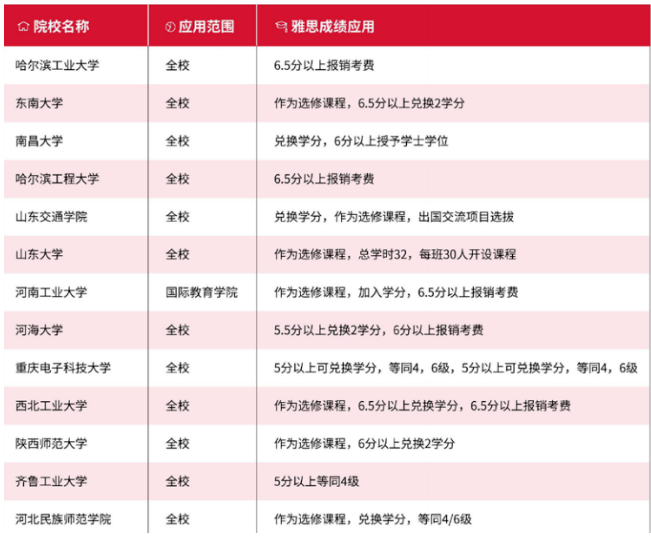 | 院校名称 | 应用范围 | 雅思成绩应用 |
|---|---|---|
| 哈尔滨工业大学 | 全校 | 6.5分以上报销考费 |
| 东南大学 | 全校 | 作为选修课程，6.5分以上兑换2学分 |
| 南昌大学 | 全校 | 兑换学分，6分以上授予学士学位 |
| 哈尔滨工程大学 | 全校 | 6.5分以上报销考费 |
| 山东交通学院 | 全校 | 兑换学分，作为选修课程，出国交流项目选拔 |
| 山东大学 | 全校 | 作为选修课程，总学时32，每班30人开设课程 |
| 河南工业大学 | 国际教育学院 | 作为选修课程，加入学分，6.5分以上报销考费 |
| 河海大学 | 全校 | 5.5分以上兑换2学分，6分以上报销考费 |
| 重庆电子科技大学 | 全校 | 5分以上可兑换学分，等同4，6级，5分以上可兑换学分，等同4，6级 |
| 西北工业大学 | 全校 | 作为选修课程，6.5分以上兑换学分，6.5分以上报销考费 |
| 陕西师范大学 | 全校 | 作为选修课程，6分以上兑换2学分 |
| 齐鲁工业大学 | 全校 | 5分以上等同4级 |
| 河北民族师范学院 | 全校 | 作为选修课程，兑换学分，等同4/6级 |